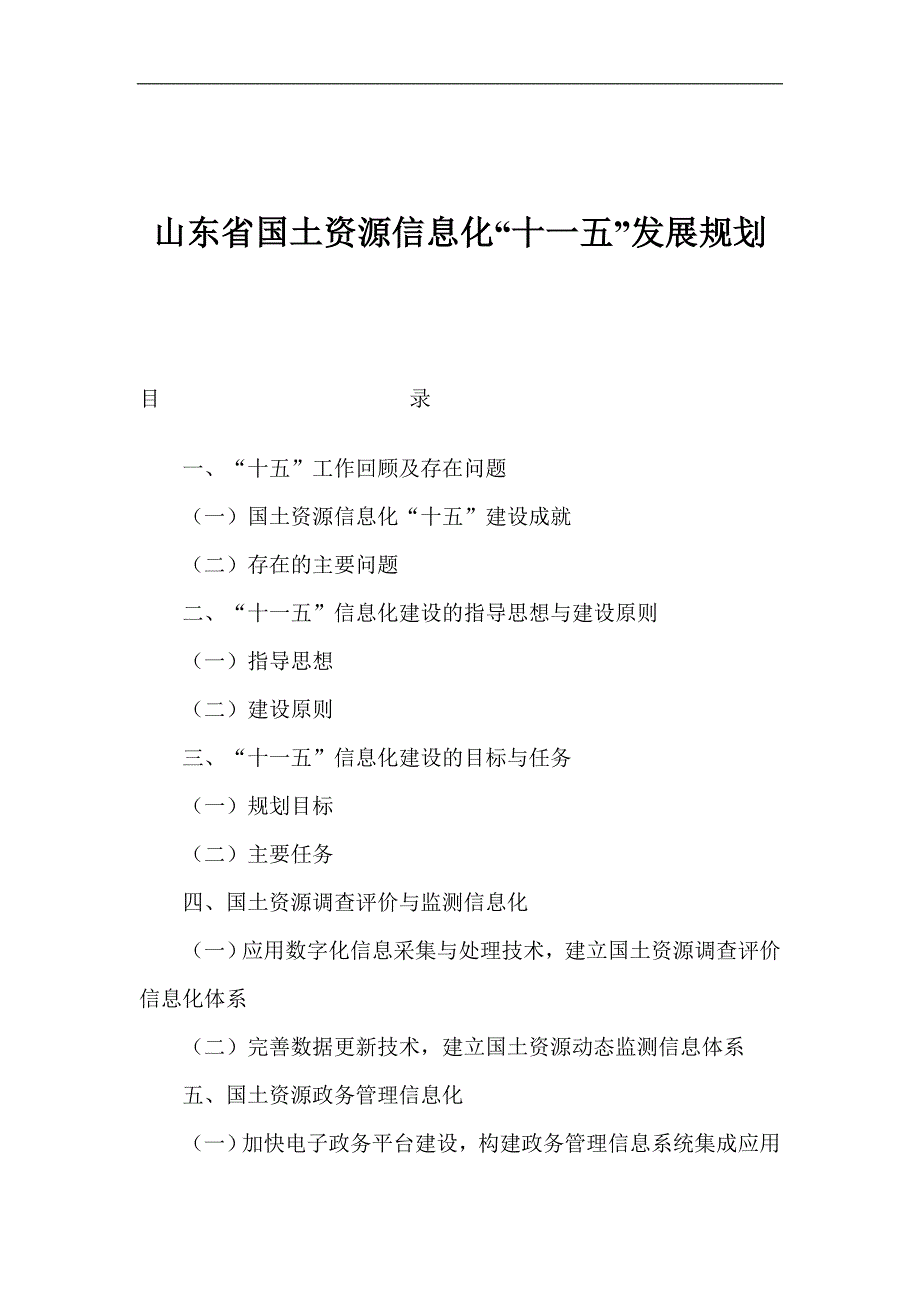 山东省国土资源信息化“十一五”发展规划

目　录

一、“十五”工作回顾及存在问题

（一）国土资源信息化“十五”建设成就

（二）存在的主要问题

二、“十一五”信息化建设的指导思想与建设原则

（一）指导思想

（二）建设原则

三、“十一五”信息化建设的目标与任务

（一）规划目标

（二）主要任务

四、国土资源调查评价与监测信息化

（一）应用数字化信息采集与处理技术，建立国土资源调查评价信息化体系

（二）完善数据更新技术，建立国土资源动态监测信息体系

五、国土资源政务管理信息化

（一）加快电子政务平台建设，构建政务管理信息系统集成应用